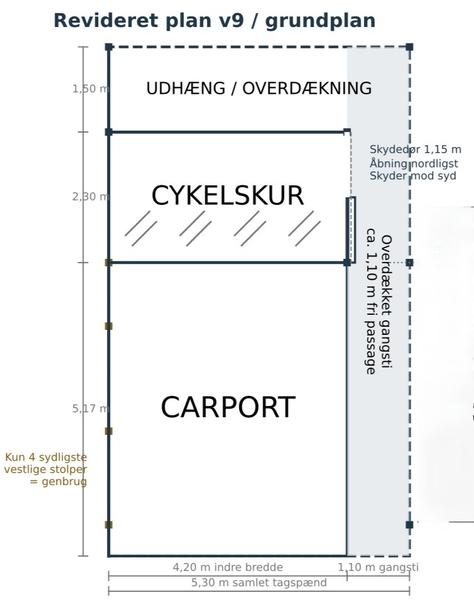 Revideret plan v9 / grundplan

1,50 m

UDHÆNG / OVERDÆKNING

Skydedør 1,15 m
Åbning nordligst
Skyder mod syd

2,30 m

CYKELSKUR

Overdækket gangsti
ca. 1,10 m fri passage

5,17 m

CARPORT

Kun 4 sydligste vestlige stolper = genbrug

4,20 m indre bredde

1,10 m gangsti

5,30 m samlet tagspænd